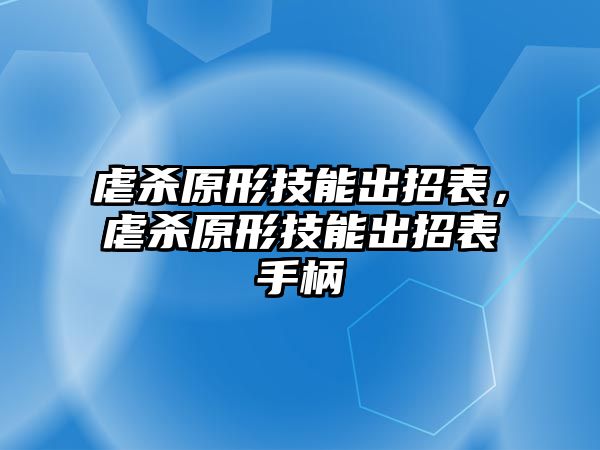 虐杀原形技能出招表，虐杀原形技能出招表手柄